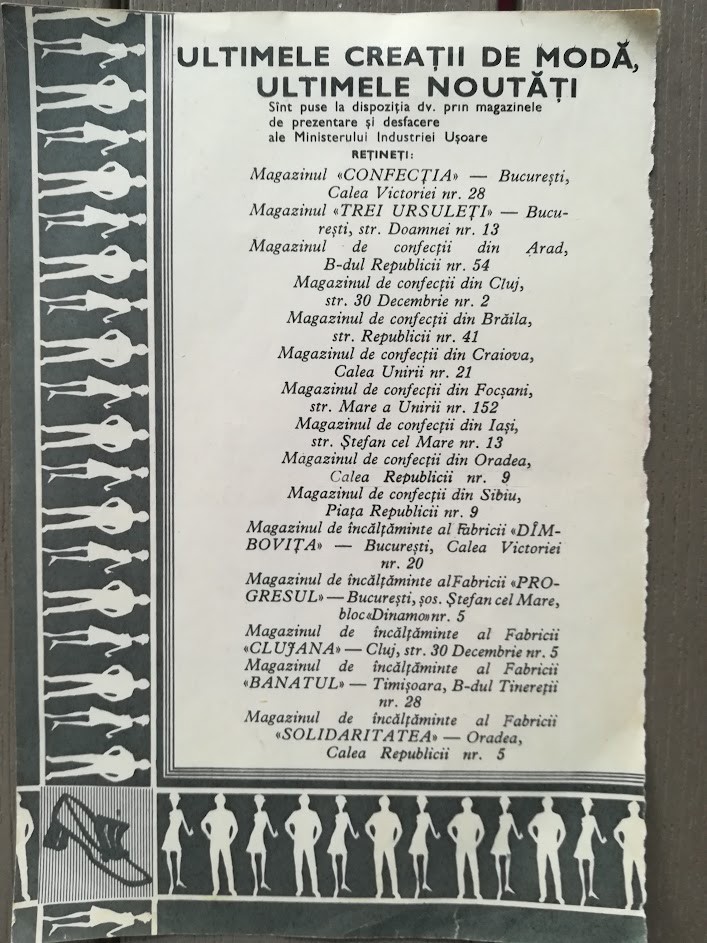 ULTIMELE CREAȚII DE MODĂ, ULTIMELE NOUTĂȚI

Sînt puse la dispoziția dv. prin magazinele de prezentare și desfacere ale Ministerului Industriei Ușoare

REȚINEȚI:

Magazinul «CONFECȚIA» — București, Calea Victoriei nr. 28
Magazinul «TREI URSULEȚI» — București, str. Doamnei nr. 13
Magazinul de confecții din Arad, B-dul Republicii nr. 54
Magazinul de confecții din Cluj, str. 30 Decembrie nr. 2
Magazinul de confecții din Brăila, str. Republicii nr. 41
Magazinul de confecții din Craiova, Calea Unirii nr. 21
Magazinul de confecții din Focșani, str. Mare a Unirii nr. 152
Magazinul de confecții din Iași, str. Ștefan cel Mare nr. 13
Magazinul de confecții din Oradea, Calea Republicii nr. 9
Magazinul de confecții din Sibiu, Piața Republicii nr. 9
Magazinul de încălțăminte al Fabricii «DÎMBOVIȚA» — București, Calea Victoriei nr. 20
Magazinul de încălțăminte al Fabricii «PROGRESUL» — București, șos. Ștefan cel Mare, bloc «Dinamo» nr. 5
Magazinul de încălțăminte al Fabricii «CLUJANA» — Cluj, str. 30 Decembrie nr. 5
Magazinul de încălțăminte al Fabricii «BANATUL» — Timișoara, B-dul Tinereții nr. 28
Magazinul de încălțăminte al Fabricii «SOLIDARITATEA» — Oradea, Calea Republicii nr. 5